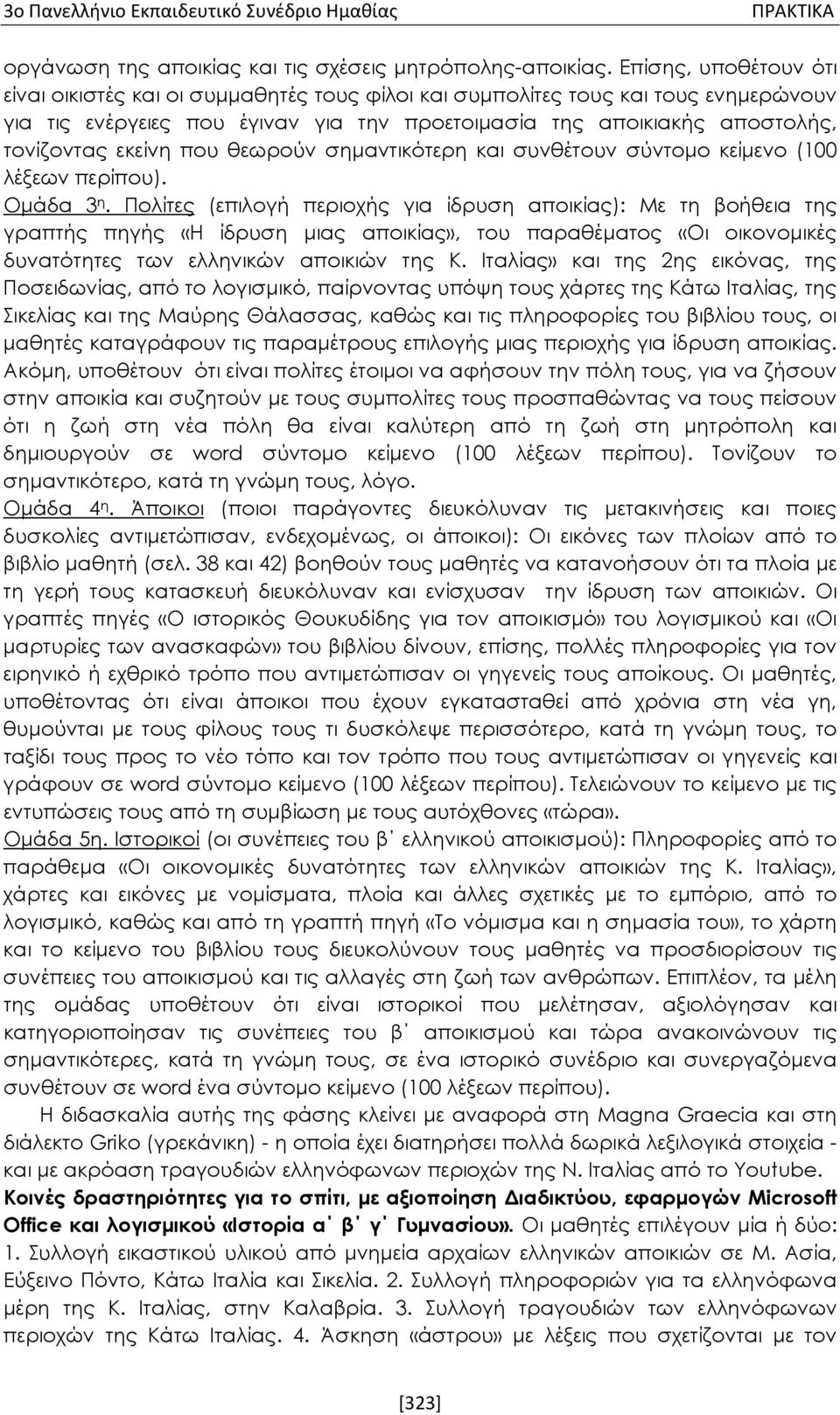 3ο Πανελλήνιο Εκπαιδευτικό Συνέδριο Ημαθίας ΠΡΑΚΤΙΚΑ

οργάνωση της αποικίας και τις σχέσεις μητρόπολης-αποικίας. Επίσης, υποθέτουν ότι είναι οικιστές και οι συμμαθητές τους φίλοι και συμπολίτες τους και τους ενημερώνουν για τις ενέργειες που έγιναν για την προετοιμασία της αποικιακής αποστολής, τονίζοντας εκείνη που θεωρούν σημαντικότερη και συνθέτουν σύντομο κείμενο (100 λέξεων περίπου).

Ομάδα 3η. Πολίτες (επιλογή περιοχής για ίδρυση αποικίας): Με τη βοήθεια της γραπτής πηγής «Η ίδρυση μιας αποικίας», του παραθέματος «Οι οικονομικές δυνατότητες των ελληνικών αποικιών της Κ. Ιταλίας» και της 2ης εικόνας, της Ποσειδωνίας, από το λογισμικό, παίρνοντας υπόψη τους χάρτες της Κάτω Ιταλίας, της Σικελίας και της Μαύρης Θάλασσας, καθώς και τις πληροφορίες του βιβλίου τους, οι μαθητές καταγράφουν τις παραμέτρους επιλογής μιας περιοχής για ίδρυση αποικίας. Ακόμη, υποθέτουν ότι είναι πολίτες έτοιμοι να αφήσουν την πόλη τους, για να ζήσουν στην αποικία και συζητούν με τους συμπολίτες τους προσπαθώντας να τους πείσουν ότι η ζωή στη νέα πόλη θα είναι καλύτερη από τη ζωή στη μητρόπολη και δημιουργούν σε word σύντομο κείμενο (100 λέξεων περίπου). Τονίζουν το σημαντικότερο, κατά τη γνώμη τους, λόγο.

Ομάδα 4η. Άποικοι (ποιοι παράγοντες διευκόλυναν τις μετακινήσεις και ποιες δυσκολίες αντιμετώπισαν, ενδεχομένως, οι άποικοι): Οι εικόνες των πλοίων από το βιβλίο μαθητή (σελ. 38 και 42) βοηθούν τους μαθητές να κατανοήσουν ότι τα πλοία με τη γερή τους κατασκευή διευκόλυναν και ενίσχυσαν την ίδρυση των αποικιών. Οι γραπτές πηγές «Ο ιστορικός Θουκυδίδης για τον αποικισμό» του λογισμικού και «Οι μαρτυρίες των ανασκαφών» του βιβλίου δίνουν, επίσης, πολλές πληροφορίες για τον ειρηνικό ή εχθρικό τρόπο που αντιμετώπισαν οι γηγενείς τους αποίκους. Οι μαθητές, υποθέτοντας ότι είναι άποικοι που έχουν εγκατασταθεί από χρόνια στη νέα γη, θυμούνται με τους φίλους τους τι δυσκόλεψε περισσότερο, κατά τη γνώμη τους, το ταξίδι τους προς το νέο τόπο και τον τρόπο που τους αντιμετώπισαν οι γηγενείς και γράφουν σε word σύντομο κείμενο (100 λέξεων περίπου). Τελειώνουν το κείμενο με τις εντυπώσεις τους από τη συμβίωση με τους αυτόχθονες «τώρα».

Ομάδα 5η. Ιστορικοί (οι συνέπειες του β΄ ελληνικού αποικισμού): Πληροφορίες από το παράθεμα «Οι οικονομικές δυνατότητες των ελληνικών αποικιών της Κ. Ιταλίας», χάρτες και εικόνες με νομίσματα, πλοία και άλλες σχετικές με το εμπόριο, από το λογισμικό, καθώς και από τη γραπτή πηγή «Το νόμισμα και η σημασία του», το χάρτη και το κείμενο του βιβλίου τους διευκολύνουν τους μαθητές να προσδιορίσουν τις συνέπειες του αποικισμού και τις αλλαγές στη ζωή των ανθρώπων. Επιπλέον, τα μέλη της ομάδας υποθέτουν ότι είναι ιστορικοί που μελέτησαν, αξιολόγησαν και κατηγοριοποίησαν τις συνέπειες του β΄ αποικισμού και τώρα ανακοινώνουν τις σημαντικότερες, κατά τη γνώμη τους, σε ένα ιστορικό συνέδριο και συνεργαζόμενα συνθέτουν σε word ένα σύντομο κείμενο (100 λέξεων περίπου).

Η διδασκαλία αυτής της φάσης κλείνει με αναφορά στη Magna Graecia και στη διάλεκτο Griko (γρεκάνικη) - η οποία έχει διατηρήσει πολλά δωρικά λεξιλογικά στοιχεία - και με ακρόαση τραγουδιών ελληνόφωνων περιοχών της Ν. Ιταλίας από το Youtube.

Κοινές δραστηριότητες για το σπίτι, με αξιοποίηση Διαδικτύου, εφαρμογών Microsoft Office και λογισμικού «Ιστορία α΄ β΄ γ΄ Γυμνασίου». Οι μαθητές επιλέγουν μία ή δύο: 1. Συλλογή εικαστικού υλικού από μνημεία αρχαίων ελληνικών αποικιών σε Μ. Ασία, Εύξεινο Πόντο, Κάτω Ιταλία και Σικελία. 2. Συλλογή πληροφοριών για τα ελληνόφωνα μέρη της Κ. Ιταλίας, στην Καλαβρία. 3. Συλλογή τραγουδιών των ελληνόφωνων περιοχών της Κάτω Ιταλίας. 4. Άσκηση «άστρου» με λέξεις που σχετίζονται με τον

[323]